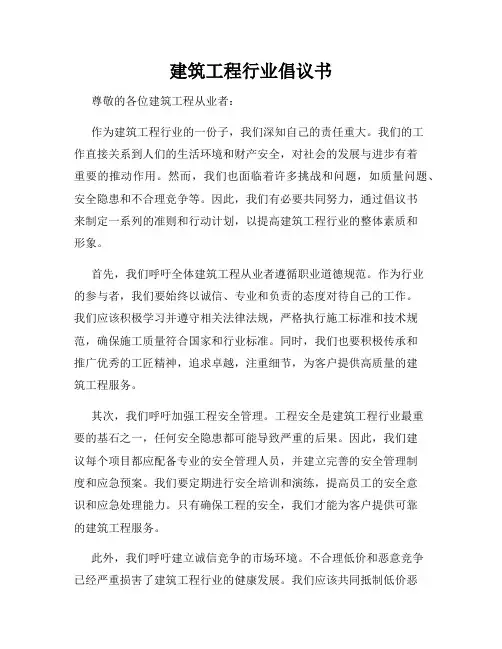 建筑工程行业倡议书

尊敬的各位建筑工程从业者：

作为建筑工程行业的一份子，我们深知自己的责任重大。我们的工作直接关系到人们的生活环境和财产安全，对社会的发展与进步有着重要的推动作用。然而，我们也面临着许多挑战和问题，如质量问题、安全隐患和不合理竞争等。因此，我们有必要共同努力，通过倡议书来制定一系列的准则和行动计划，以提高建筑工程行业的整体素质和形象。

首先，我们呼吁全体建筑工程从业者遵循职业道德规范。作为行业的参与者，我们要始终以诚信、专业和负责的态度对待自己的工作。我们应该积极学习并遵守相关法律法规，严格执行施工标准和技术规范，确保施工质量符合国家和行业标准。同时，我们也要积极传承和推广优秀的工匠精神，追求卓越，注重细节，为客户提供高质量的建筑工程服务。

其次，我们呼吁加强工程安全管理。工程安全是建筑工程行业最重要的基石之一，任何安全隐患都可能导致严重的后果。因此，我们建议每个项目都应配备专业的安全管理人员，并建立完善的安全管理制度和应急预案。我们要定期进行安全培训和演练，提高员工的安全意识和应急处理能力。只有确保工程的安全，我们才能为客户提供可靠的建筑工程服务。

此外，我们呼吁建立诚信竞争的市场环境。不合理低价和恶意竞争已经严重损害了建筑工程行业的健康发展。我们应该共同抵制低价恶